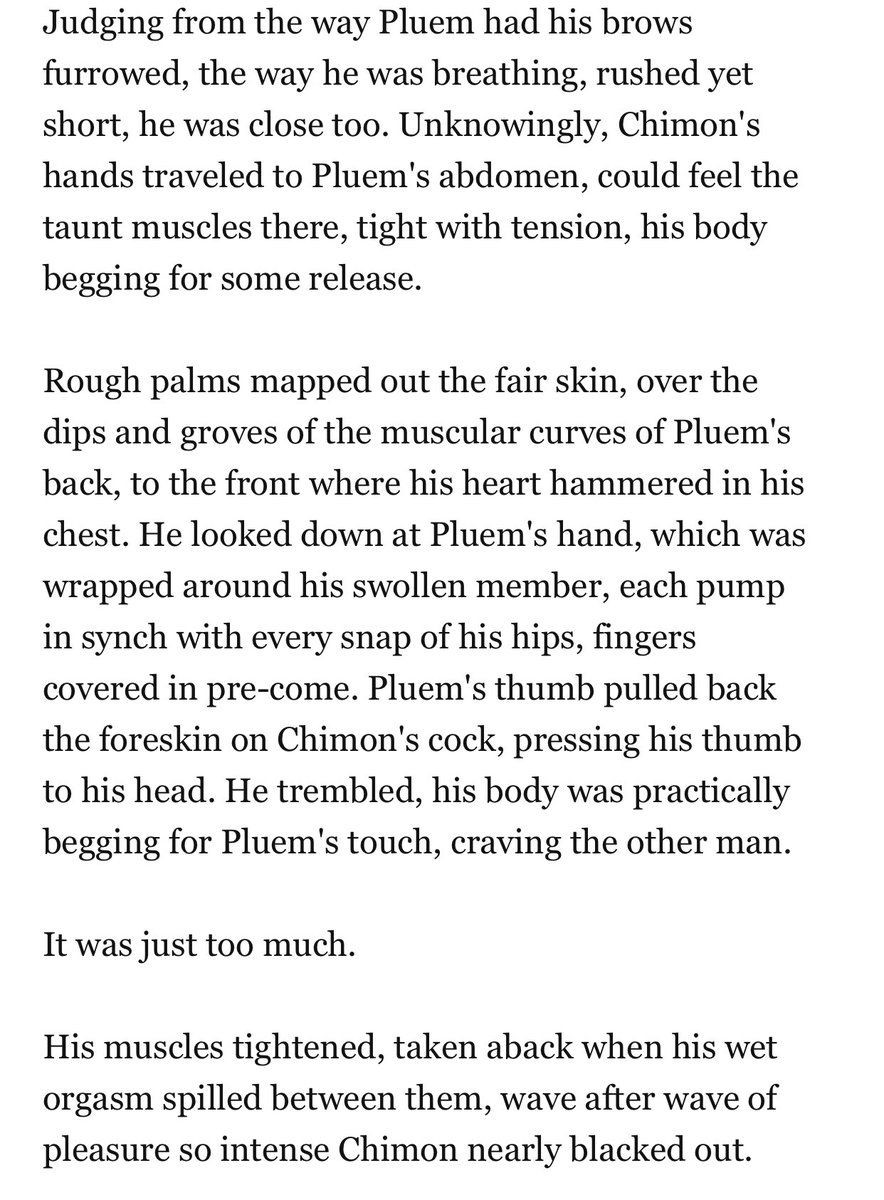 Judging from the way Pluem had his brows furrowed, the way he was breathing, rushed yet short, he was close too. Unknowingly, Chimon's hands traveled to Pluem's abdomen, could feel the taunt muscles there, tight with tension, his body begging for some release.

Rough palms mapped out the fair skin, over the dips and groves of the muscular curves of Pluem's back, to the front where his heart hammered in his chest. He looked down at Pluem's hand, which was wrapped around his swollen member, each pump in synch with every snap of his hips, fingers covered in pre-come. Pluem's thumb pulled back the foreskin on Chimon's cock, pressing his thumb to his head. He trembled, his body was practically begging for Pluem's touch, craving the other man.

It was just too much.

His muscles tightened, taken aback when his wet orgasm spilled between them, wave after wave of pleasure so intense Chimon nearly blacked out.